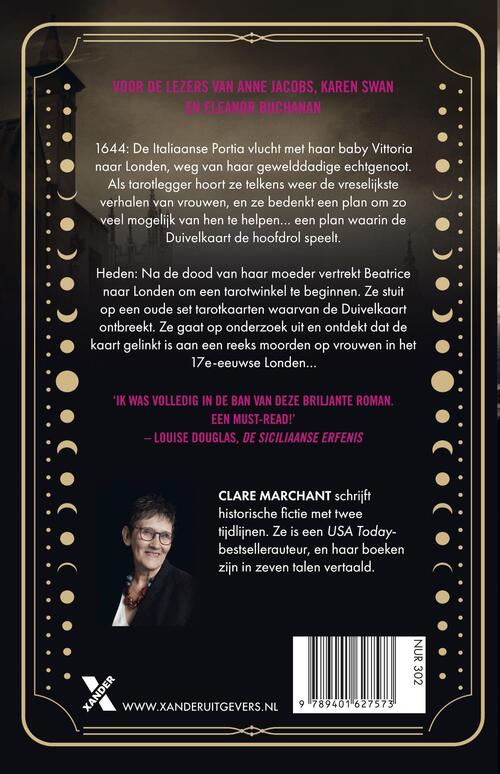 VOOR DE LEZERS VAN ANNE JACOBS, KAREN SWAN EN ELEANOR BUCHANAN

1644: De Italiaanse Portia vlucht met haar baby Vittoria naar Londen, weg van haar gewelddadige echtgenoot. Als tarotlegger hoort ze telkens weer de vreselijkste verhalen van vrouwen, en ze bedenkt een plan om zo veel mogelijk van hen te helpen... een plan waarin de Duivelkaart de hoofdrol speelt.

Heden: Na de dood van haar moeder vertrekt Beatrice naar Londen om een tarotwinkel te beginnen. Ze stuit op een oude set tarotkaarten waarvan de Duivelkaart ontbreekt. Ze gaat op onderzoek uit en ontdekt dat de kaart gelinkt is aan een reeks moorden op vrouwen in het 17e-eeuwse Londen...

'IK WAS VOLLEDIG IN DE BAN VAN DEZE BRILJANTE ROMAN. EEN MUST-READ!'
– LOUISE DOUGLAS, DE SICILIAANSE ERFENIS

CLARE MARCHANT schrijft historische fictie met twee tijdlijnen. Ze is een USA Today-bestsellerauteur, en haar boeken zijn in zeven talen vertaald.

NUR 302

9 789401 627573

XANDER

WWW.XANDERUITGEVERS.NL